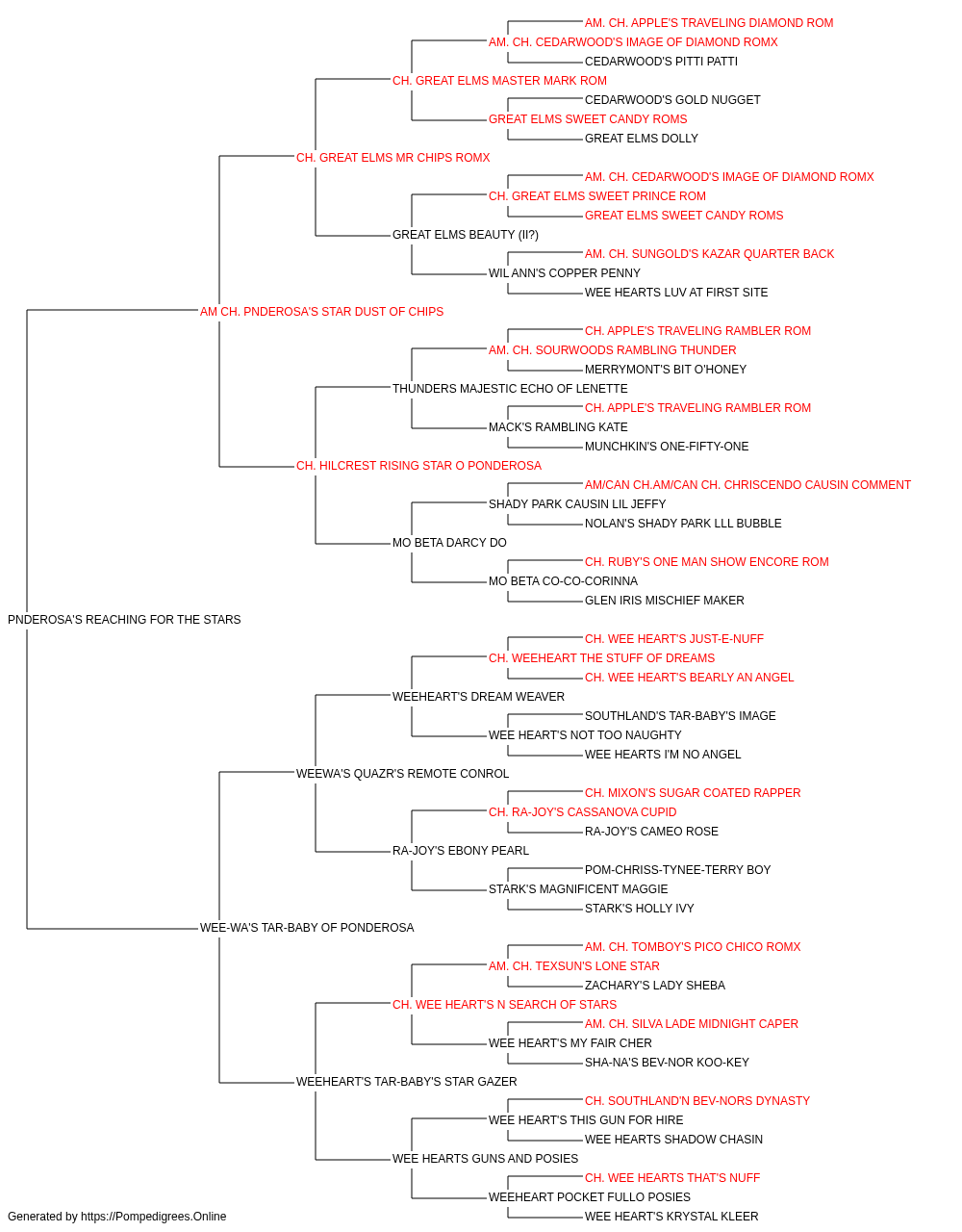 AM. CH. APPLE'S TRAVELING DIAMOND ROM
AM. CH. CEDARWOOD'S IMAGE OF DIAMOND ROMX
CEDARWOOD'S PITTI PATTI
CH. GREAT ELMS MASTER MARK ROM
CEDARWOOD'S GOLD NUGGET
GREAT ELMS SWEET CANDY ROMS
GREAT ELMS DOLLY
CH. GREAT ELMS MR CHIPS ROMX
AM. CH. CEDARWOOD'S IMAGE OF DIAMOND ROMX
CH. GREAT ELMS SWEET PRINCE ROM
GREAT ELMS SWEET CANDY ROMS
GREAT ELMS BEAUTY (II?)
AM. CH. SUNGOLD'S KAZAR QUARTER BACK
WIL ANN'S COPPER PENNY
WEE HEARTS LUV AT FIRST SITE
AM CH. PNDEROSA'S STAR DUST OF CHIPS
CH. APPLE'S TRAVELING RAMBLER ROM
AM. CH. SOURWOODS RAMBLING THUNDER
MERRYMONT'S BIT O'HONEY
THUNDERS MAJESTIC ECHO OF LENETTE
CH. APPLE'S TRAVELING RAMBLER ROM
MACK'S RAMBLING KATE
MUNCHKIN'S ONE-FIFTY-ONE
CH. HILCREST RISING STAR O PONDEROSA
AM/CAN CH.AM/CAN CH. CHRISCENDO CAUSIN COMMENT
SHADY PARK CAUSIN LIL JEFFY
NOLAN'S SHADY PARK LLL BUBBLE
MO BETA DARCY DO
CH. RUBY'S ONE MAN SHOW ENCORE ROM
MO BETA CO-CO-CORINNA
GLEN IRIS MISCHIEF MAKER
PNDEROSA'S REACHING FOR THE STARS
CH. WEE HEART'S JUST-E-NUFF
CH. WEEHEART THE STUFF OF DREAMS
CH. WEE HEART'S BEARLY AN ANGEL
WEEHEART'S DREAM WEAVER
SOUTHLAND'S TAR-BABY'S IMAGE
WEE HEART'S NOT TOO NAUGHTY
WEE HEARTS I'M NO ANGEL
WEEWA'S QUAZR'S REMOTE CONROL
CH. MIXON'S SUGAR COATED RAPPER
CH. RA-JOY'S CASSANOVA CUPID
RA-JOY'S CAMEO ROSE
RA-JOY'S EBONY PEARL
POM-CHRISS-TYNEE-TERRY BOY
STARK'S MAGNIFICENT MAGGIE
STARK'S HOLLY IVY
WEE-WA'S TAR-BABY OF PONDEROSA
AM. CH. TOMBOY'S PICO CHICO ROMX
AM. CH. TEXSUN'S LONE STAR
ZACHARY'S LADY SHEBA
CH. WEE HEART'S N SEARCH OF STARS
AM. CH. SILVA LADE MIDNIGHT CAPER
WEE HEART'S MY FAIR CHER
SHA-NA'S BEV-NOR KOO-KEY
WEEHEART'S TAR-BABY'S STAR GAZER
CH. SOUTHLAND'N BEV-NORS DYNASTY
WEE HEART'S THIS GUN FOR HIRE
WEE HEARTS SHADOW CHASIN
WEE HEARTS GUNS AND POSIES
CH. WEE HEARTS THAT'S NUFF
WEEHEART POCKET FULLO POSIES
WEE HEART'S KRYSTAL KLEER
Generated by https://Pompedigrees.Online